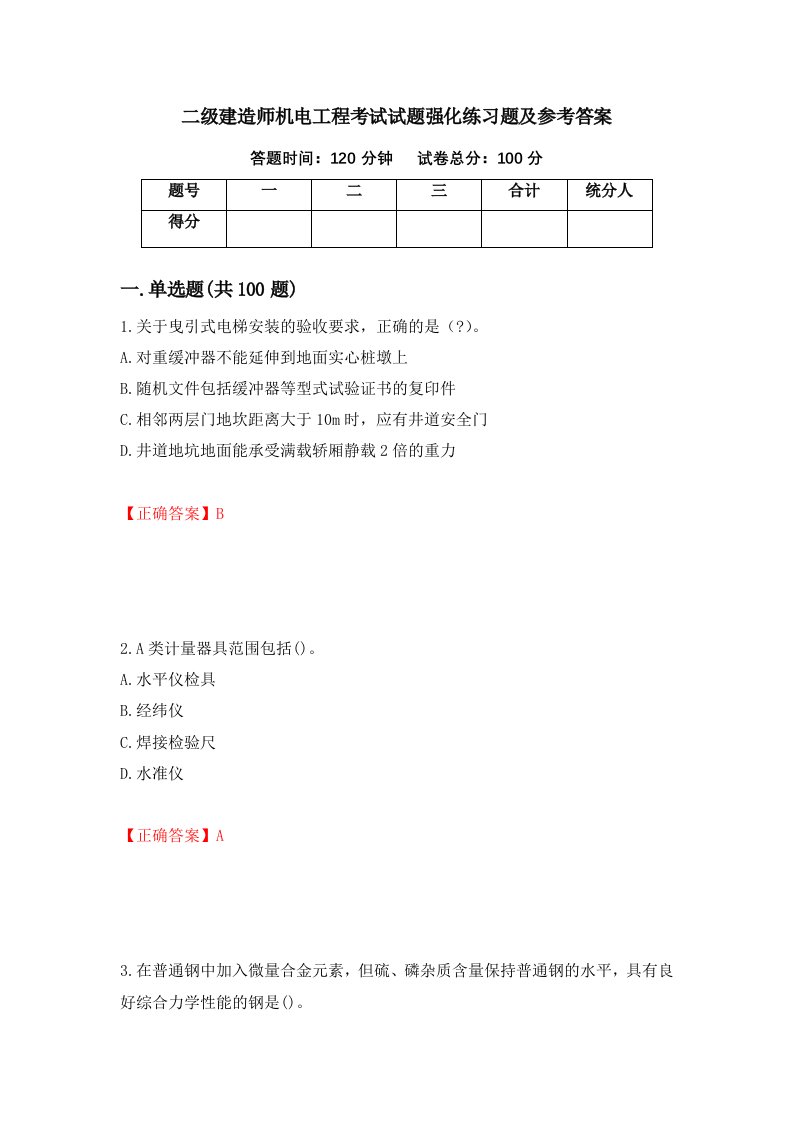 二级建造师机电工程考试试题强化练习题及参考答案

答题时间：120 分钟　试卷总分：100 分

| 题号 | 一 | 二 | 三 | 合计 | 统分人 |
|---|---|---|---|---|---|
| 得分 | | | | | |

一.单选题(共 100 题)

1.关于曳引式电梯安装的验收要求，正确的是（?）。
A.对重缓冲器不能延伸到地面实心桩墩上
B.随机文件包括缓冲器等型式试验证书的复印件
C.相邻两层门地坎距离大于 10m 时，应有井道安全门
D.井道地坑地面能承受满载轿厢静载 2 倍的重力

【正确答案】B

2.A 类计量器具范围包括()。
A.水平仪检具
B.经纬仪
C.焊接检验尺
D.水准仪

【正确答案】A

3.在普通钢中加入微量合金元素，但硫、磷杂质含量保持普通钢的水平，具有良好综合力学性能的钢是()。